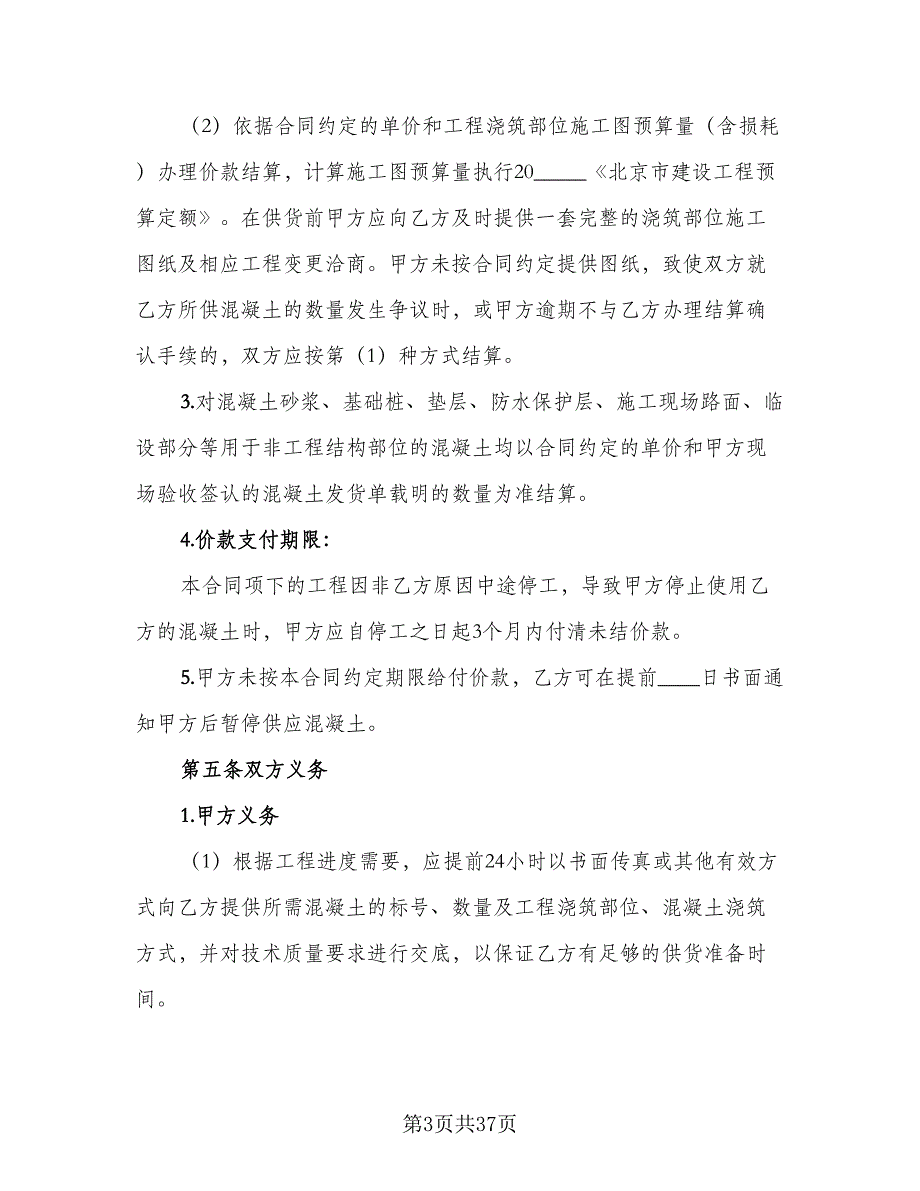 （2）依据合同约定的单价和工程浇筑部位施工图预算量（含损耗）办理价款结算，计算施工图预算量执行20_____《北京市建设工程预算定额》。在供货前甲方应向乙方及时提供一套完整的浇筑部位施工图纸及相应工程变更洽商。甲方未按合同约定提供图纸，致使双方就乙方所供混凝土的数量发生争议时，或甲方逾期不与乙方办理结算确认手续的，双方应按第（1）种方式结算。

3.对混凝土砂浆、基础桩、垫层、防水保护层、施工现场路面、临设部分等用于非工程结构部位的混凝土均以合同约定的单价和甲方现场验收签认的混凝土发货单载明的数量为准结算。

4.价款支付期限：

本合同项下的工程因非乙方原因中途停工，导致甲方停止使用乙方的混凝土时，甲方应自停工之日起3个月内付清未结价款。

5.甲方未按本合同约定期限给付价款，乙方可在提前____日书面通知甲方后暂停供应混凝土。

第五条双方义务

1.甲方义务

（1）根据工程进度需要，应提前24小时以书面传真或其他有效方式向乙方提供所需混凝土的标号、数量及工程浇筑部位、混凝土浇筑方式，并对技术质量要求进行交底，以保证乙方有足够的供货准备时间。

第3页共37页